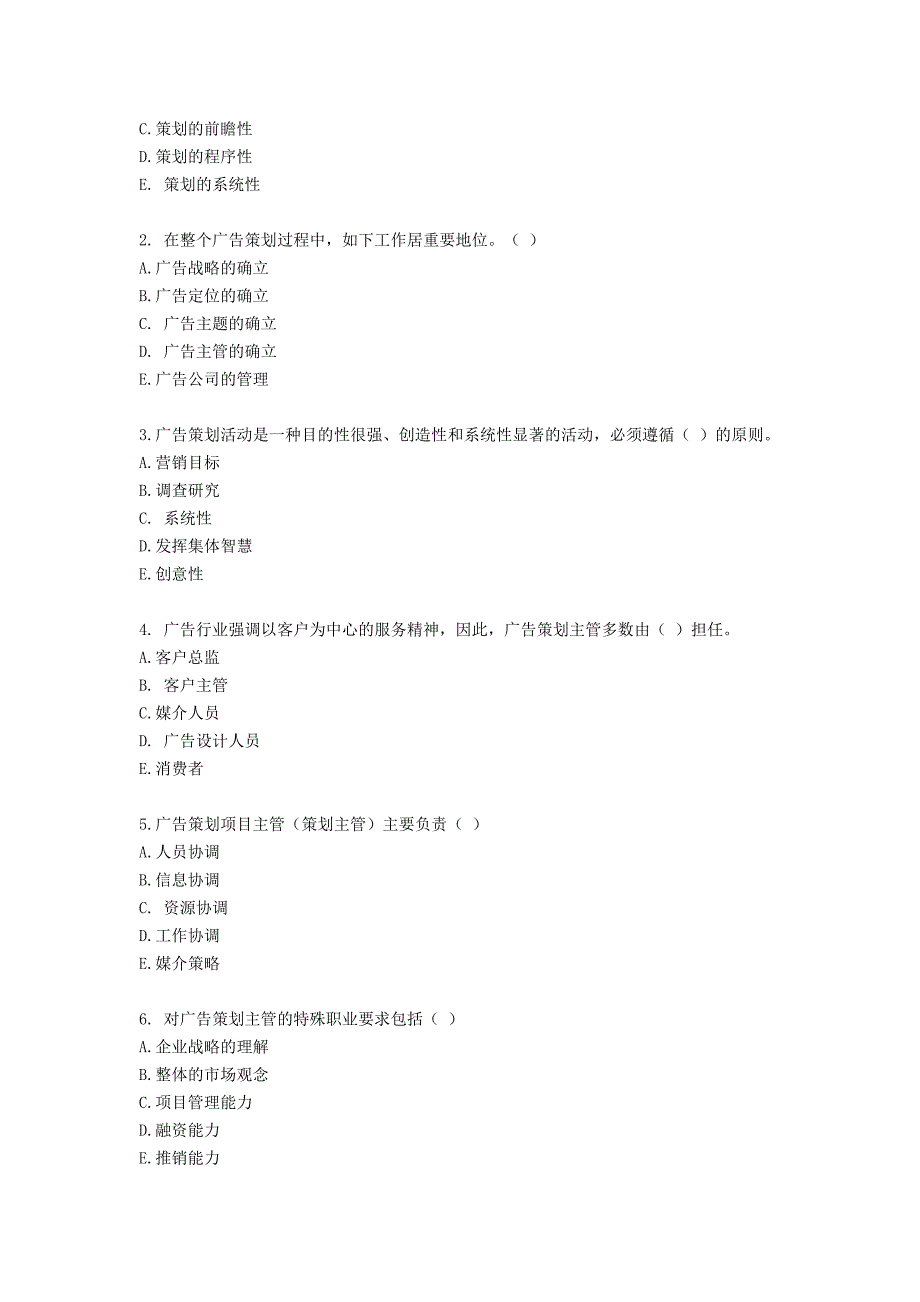 C.策划的前瞻性
D.策划的程序性
E. 策划的系统性

2. 在整个广告策划过程中，如下工作居重要地位。（ ）
A.广告战略的确立
B.广告定位的确立
C. 广告主题的确立
D. 广告主管的确立
E.广告公司的管理

3.广告策划活动是一种目的性很强、创造性和系统性显著的活动，必须遵循（ ）的原则。
A.营销目标
B.调查研究
C. 系统性
D.发挥集体智慧
E.创意性

4. 广告行业强调以客户为中心的服务精神，因此，广告策划主管多数由（ ）担任。
A.客户总监
B. 客户主管
C.媒介人员
D. 广告设计人员
E.消费者

5.广告策划项目主管（策划主管）主要负责（ ）
A.人员协调
B.信息协调
C. 资源协调
D.工作协调
E.媒介策略

6. 对广告策划主管的特殊职业要求包括（ ）
A.企业战略的理解
B.整体的市场观念
C.项目管理能力
D.融资能力
E.推销能力